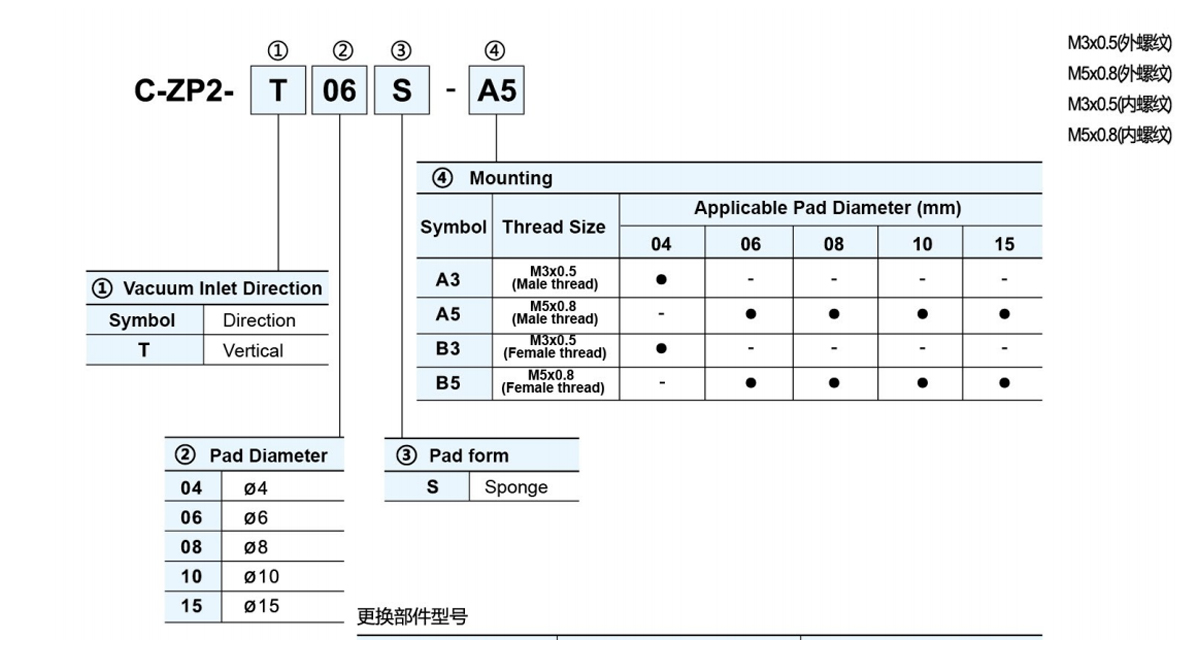 ① ② ③ ④
C-ZP2- T 06 S - A5

M3x0.5(外螺纹)
M5x0.8(外螺纹)
M3x0.5(内螺纹)
M5x0.8(内螺纹)

④ Mounting

| Symbol | Thread Size | Applicable Pad Diameter (mm) | | | | |
|---|---|---|---|---|---|---|
| | | 04 | 06 | 08 | 10 | 15 |
| A3 | M3x0.5 (Male thread) | ● | - | - | - | - |
| A5 | M5x0.8 (Male thread) | - | ● | ● | ● | ● |
| B3 | M3x0.5 (Female thread) | ● | - | - | - | - |
| B5 | M5x0.8 (Female thread) | - | ● | ● | ● | ● |

① Vacuum Inlet Direction

| Symbol | Direction |
|---|---|
| T | Vertical |

② Pad Diameter

| 04 | ø4 |
|---|---|
| 06 | ø6 |
| 08 | ø8 |
| 10 | ø10 |
| 15 | ø15 |

③ Pad form

| S | Sponge |
|---|---|

更换部件型号